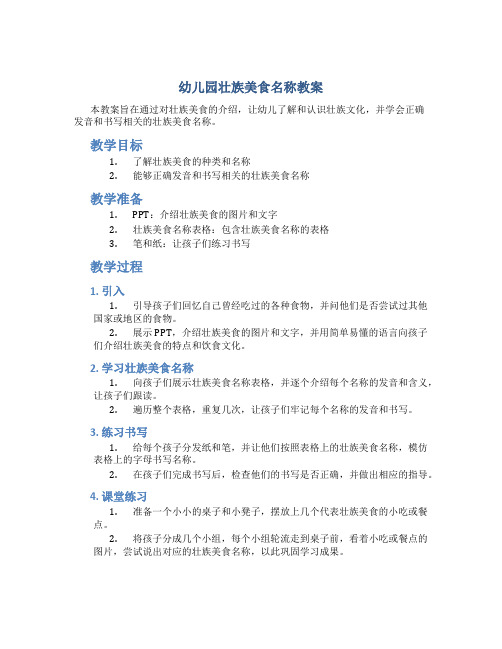 幼儿园壮族美食名称教案

本教案旨在通过对壮族美食的介绍，让幼儿了解和认识壮族文化，并学会正确发音和书写相关的壮族美食名称。

教学目标

1. 了解壮族美食的种类和名称
2. 能够正确发音和书写相关的壮族美食名称

教学准备

1. PPT：介绍壮族美食的图片和文字
2. 壮族美食名称表格：包含壮族美食名称的表格
3. 笔和纸：让孩子们练习书写

教学过程

1. 引入

1. 引导孩子们回忆自己曾经吃过的各种食物，并问他们是否尝试过其他国家或地区的食物。
2. 展示PPT，介绍壮族美食的图片和文字，并用简单易懂的语言向孩子们介绍壮族美食的特点和饮食文化。

2. 学习壮族美食名称

1. 向孩子们展示壮族美食名称表格，并逐个介绍每个名称的发音和含义，让孩子们跟读。
2. 遍历整个表格，重复几次，让孩子们牢记每个名称的发音和书写。

3. 练习书写

1. 给每个孩子分发纸和笔，并让他们按照表格上的壮族美食名称，模仿表格上的字母书写名称。
2. 在孩子们完成书写后，检查他们的书写是否正确，并做出相应的指导。

4. 课堂练习

1. 准备一个小小的桌子和小凳子，摆放上几个代表壮族美食的小吃或餐点。
2. 将孩子分成几个小组，每个小组轮流走到桌子前，看着小吃或餐点的图片，尝试说出对应的壮族美食名称，以此巩固学习成果。